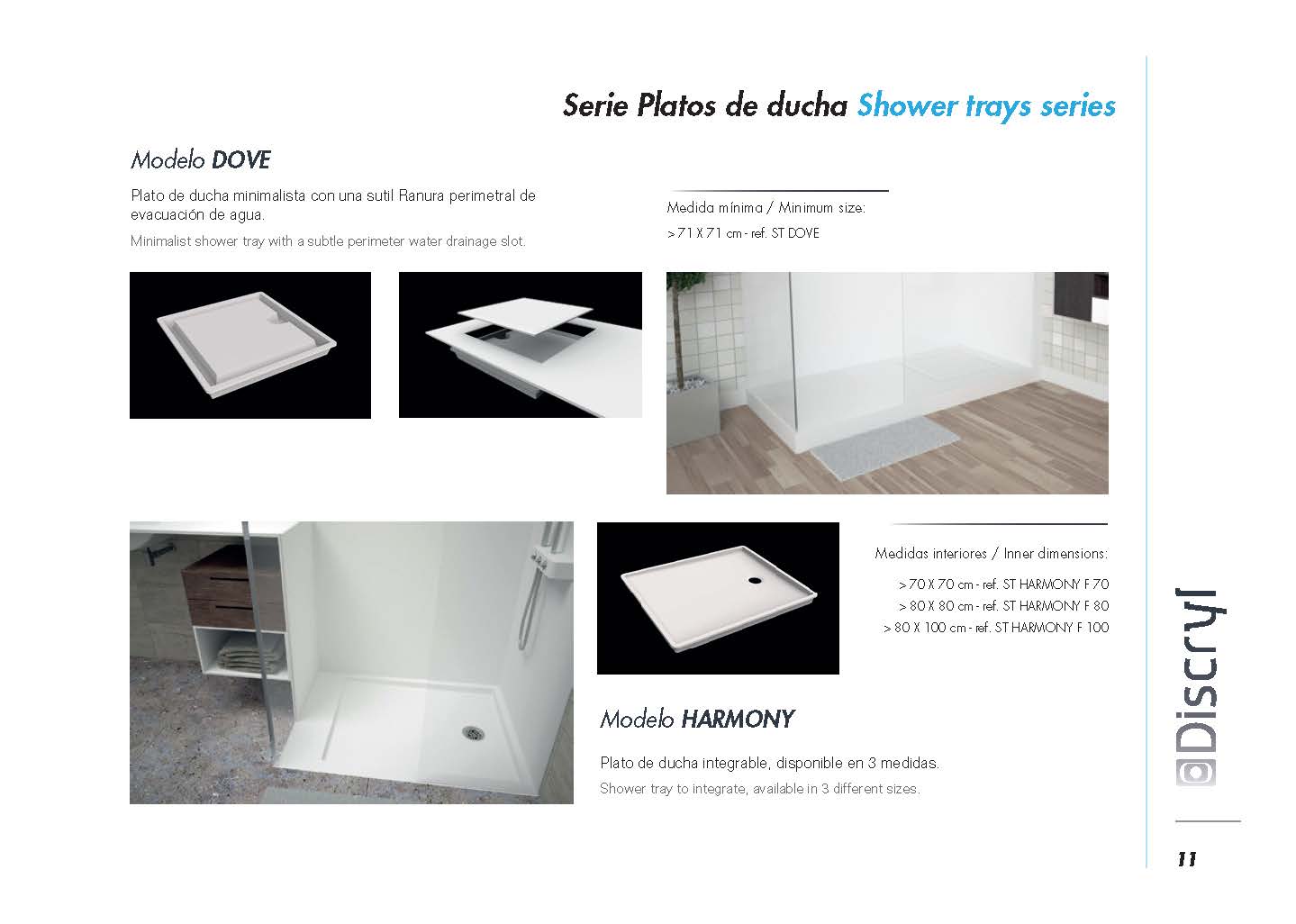 Serie Platos de ducha Shower trays series

Modelo DOVE

Plato de ducha minimalista con una sutil Ranura perimetral de evacuación de agua.

Minimalist shower tray with a subtle perimeter water drainage slot.

Medida mínima / Minimum size:

> 71 X 71 cm - ref. ST DOVE

Medidas interiores / Inner dimensions:

> 70 X 70 cm - ref. ST HARMONY F 70
> 80 X 80 cm - ref. ST HARMONY F 80
> 80 X 100 cm - ref. ST HARMONY F 100

Modelo HARMONY

Plato de ducha integrable, disponible en 3 medidas.

Shower tray to integrate, available in 3 different sizes.

Discryl

11